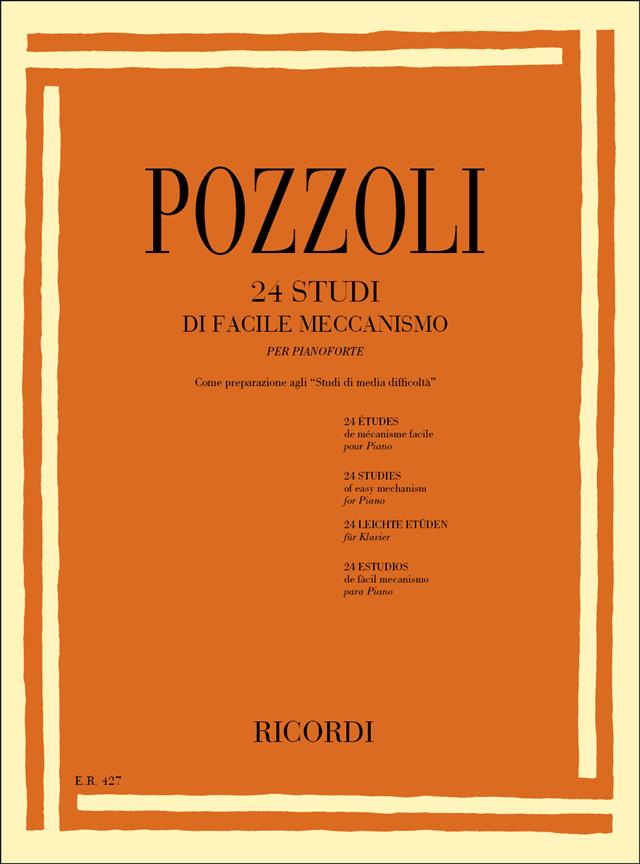 POZZOLI

24 STUDI
DI FACILE MECCANISMO
PER PIANOFORTE

Come preparazione agli "Studi di media difficoltà"

24 ÉTUDES
de mécanisme facile
pour Piano

24 STUDIES
of easy mechanism
for Piano

24 LEICHTE ETÜDEN
für Klavier

24 ESTUDIOS
de fácil mecanismo
para Piano

RICORDI

E.R. 427